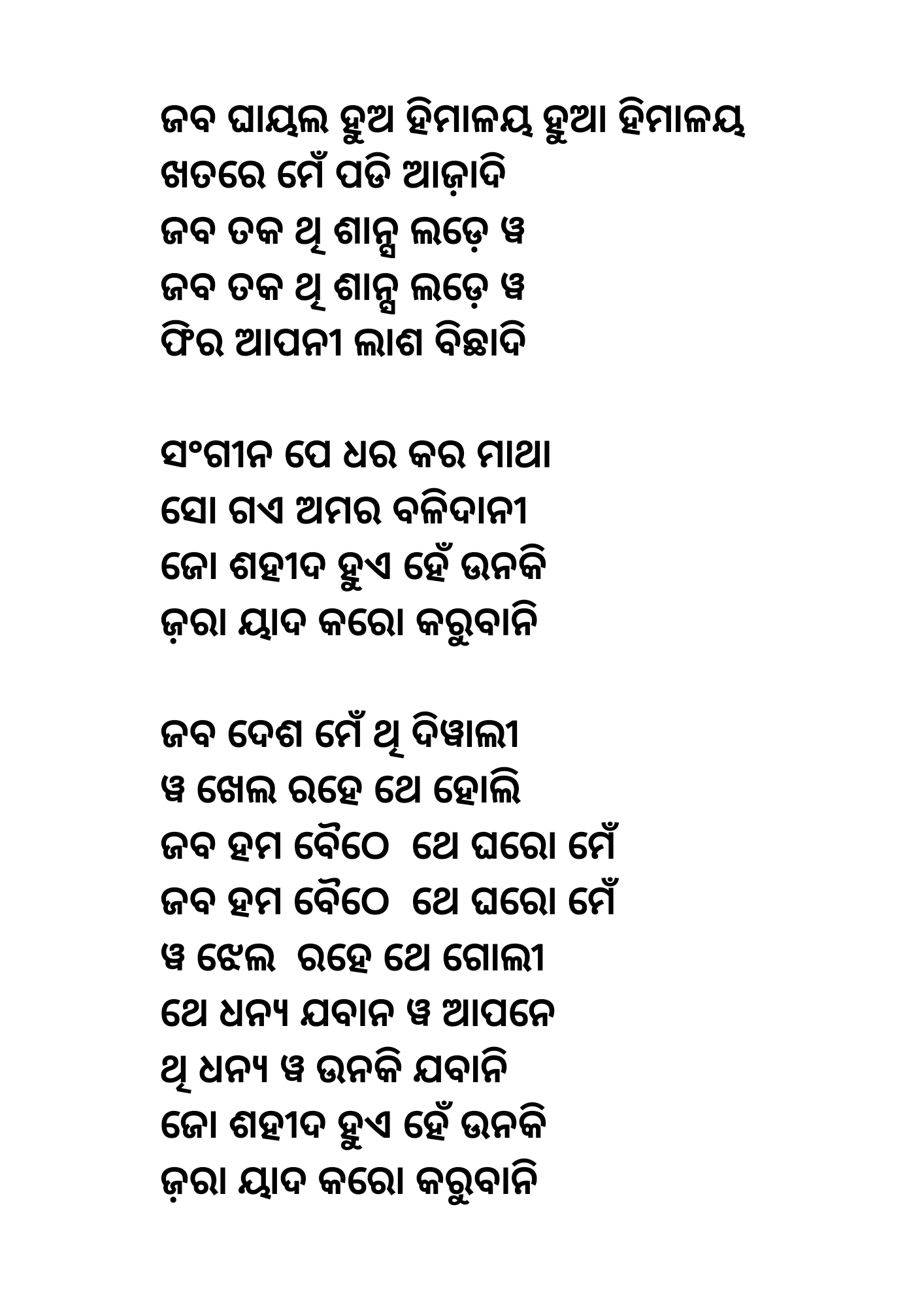 ଜବ ଘାୟଲ ହୁଅ ହିମାଳୟ ହୁଆ ହିମାଳୟ
ଖତରେ ମେଁ ପଡି ଆଜ଼ାଦି
ଜବ ତକ ଥି ଶାନ୍ସ ଲଡ଼େ ୱ
ଜବ ତକ ଥି ଶାନ୍ସ ଲଡ଼େ ୱ
ଫିର ଆପନୀ ଲାଶ ବିଛାଦି

ସଂଗୀନ ପେ ଧର କର ମାଥା
ସୋ ଗଏ ଅମର ବଳିଦାନୀ
ଜୋ ଶହୀଦ ହୁଏ ହେଁ ଉନକି
ଜ଼ରା ୟାଦ କରୋ କରୁବାନି

ଜବ ଦେଶ ମେଁ ଥି ଦିୱାଲୀ
ୱ ଖେଲ ରହେ ଥେ ହୋଲି
ଜବ ହମ ବୈଠେ ଥେ ଘରୋ ମେଁ
ଜବ ହମ ବୈଠେ ଥେ ଘରୋ ମେଁ
ୱ ଝେଲ ରହେ ଥେ ଗୋଲୀ
ଥେ ଧନ୍ୟ ଯବାନ ୱ ଆପନେ
ଥି ଧନ୍ୟ ୱ ଉନକି ଯବାନି
ଜୋ ଶହୀଦ ହୁଏ ହେଁ ଉନକି
ଜ଼ରା ୟାଦ କରୋ କରୁବାନି